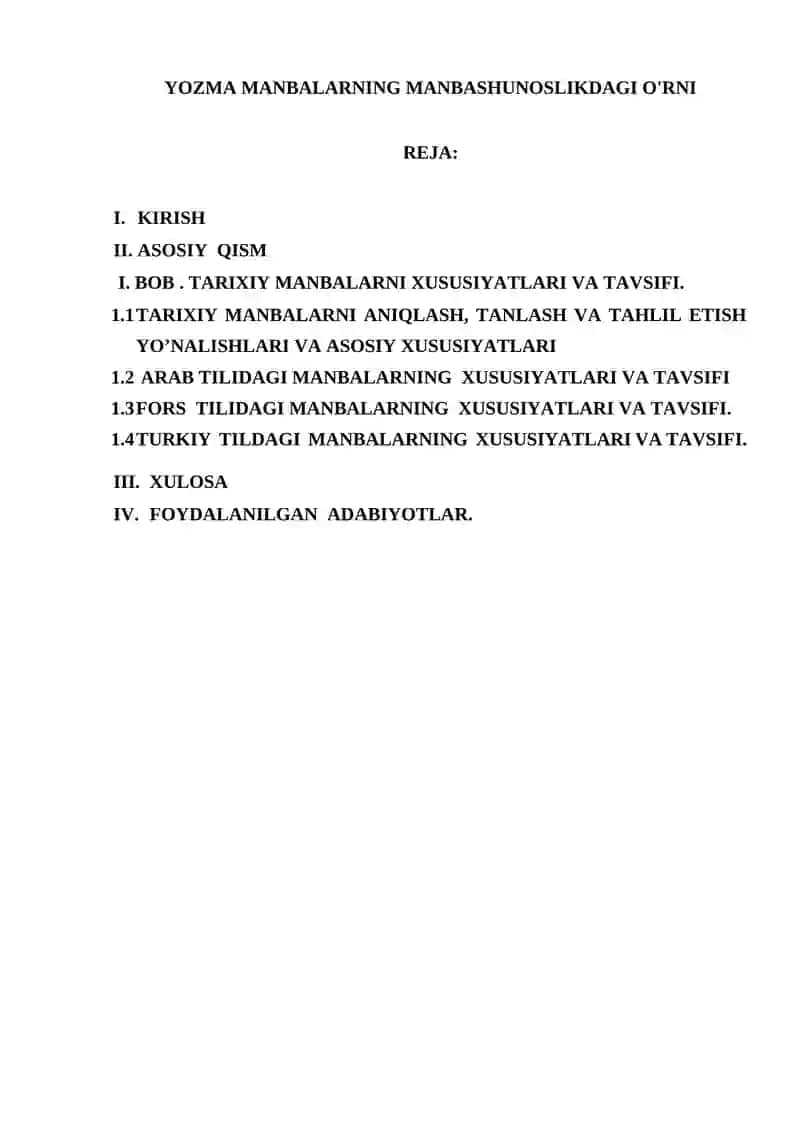 YOZMA MANBALARNING MANBASHUNOSLIKDAGI O'RNI

REJA:

I. KIRISH
II. ASOSIY QISM
I. BOB . TARIXIY MANBALARNI XUSUSIYATLARI VA TAVSIFI.
1.1 TARIXIY MANBALARNI ANIQLASH, TANLASH VA TAHLIL ETISH YO’NALISHLARI VA ASOSIY XUSUSIYATLARI
1.2 ARAB TILIDAGI MANBALARNING XUSUSIYATLARI VA TAVSIFI
1.3 FORS TILIDAGI MANBALARNING XUSUSIYATLARI VA TAVSIFI.
1.4 TURKIY TILDAGI MANBALARNING XUSUSIYATLARI VA TAVSIFI.
III. XULOSA
IV. FOYDALANILGAN ADABIYOTLAR.